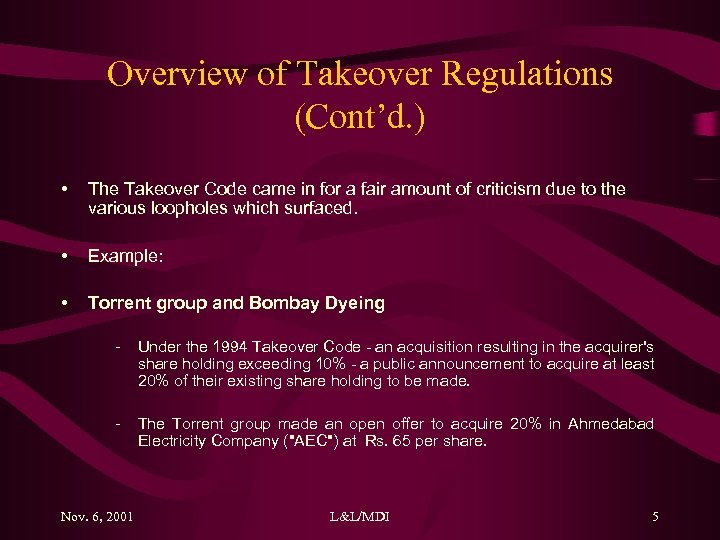 Overview of Takeover Regulations (Cont'd.)

• The Takeover Code came in for a fair amount of criticism due to the various loopholes which surfaced.

• Example:

• Torrent group and Bombay Dyeing

- Under the 1994 Takeover Code - an acquisition resulting in the acquirer's share holding exceeding 10% - a public announcement to acquire at least 20% of their existing share holding to be made.

- The Torrent group made an open offer to acquire 20% in Ahmedabad Electricity Company ("AEC") at Rs. 65 per share.

Nov. 6, 2001

L&L/MDI

5